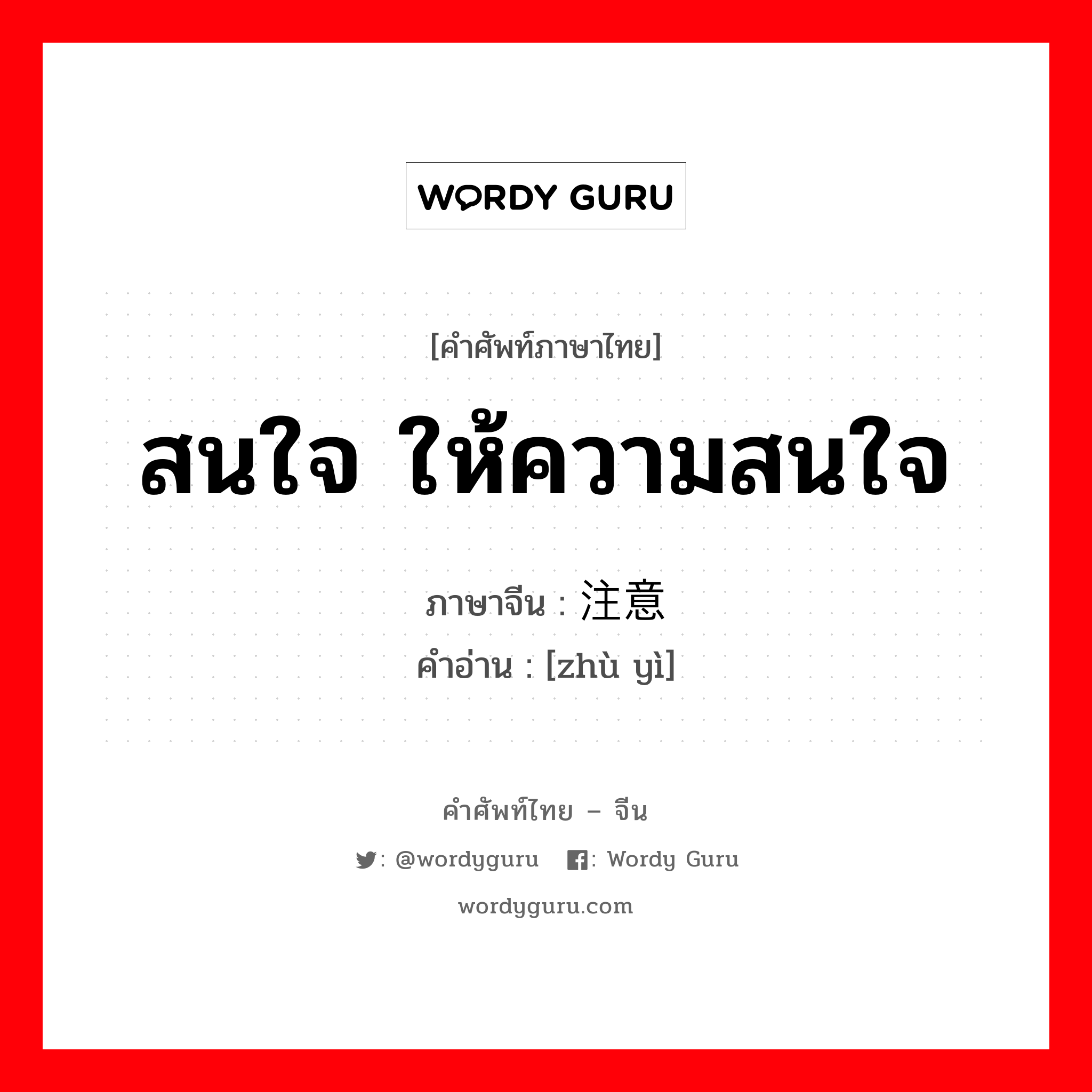 WORDY GURU

[คำศัพท์ภาษาไทย]

สนใจ ให้ความสนใจ

ภาษาจีน : 注意

คำอ่าน : [zhù yì]

คำศัพท์ไทย – จีน

: @wordyguru : Wordy Guru

wordyguru.com